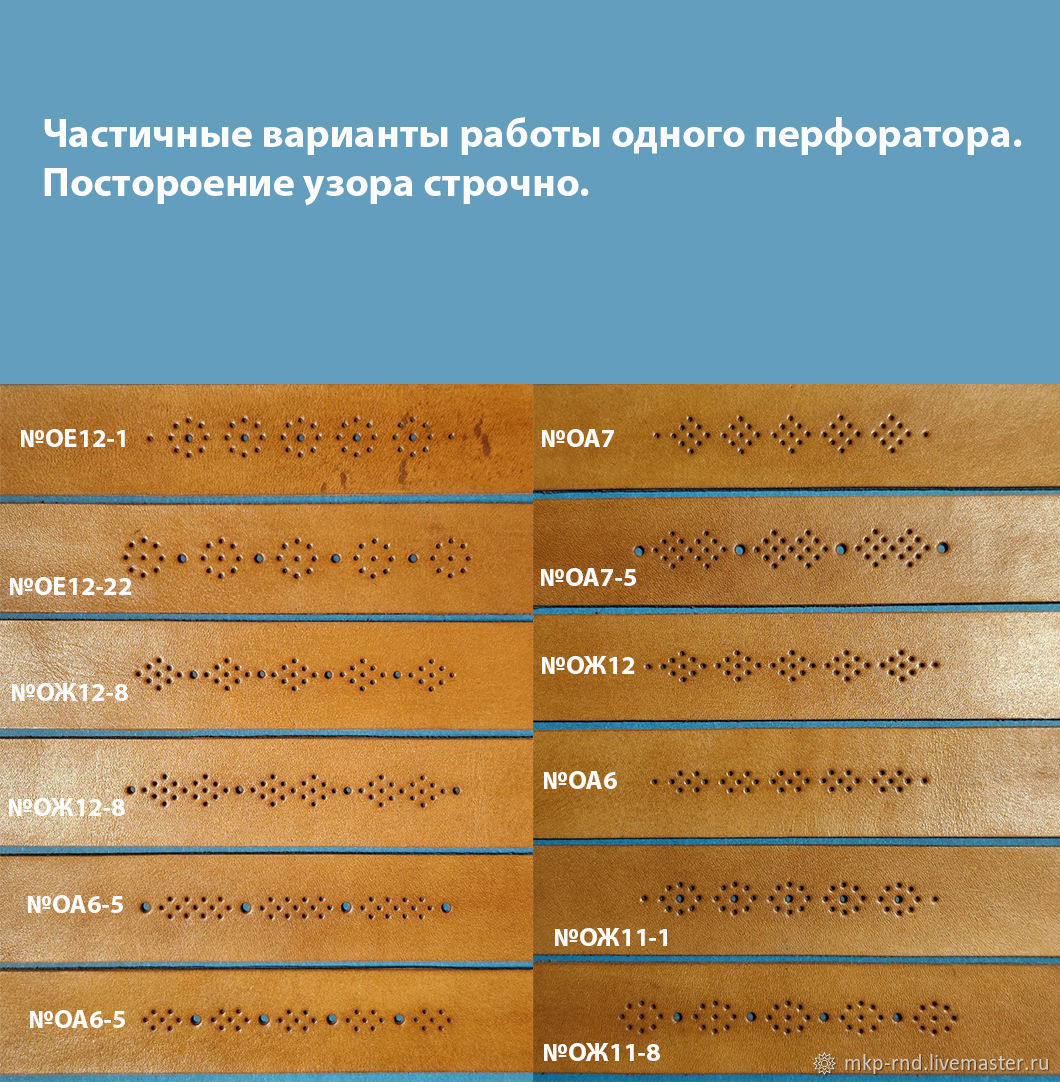 Частичные варианты работы одного перфоратора. Постороение узора строчно.

№ОЕ12-1

№ОЕ12-22

№ОЖ12-8

№ОЖ12-8

№ОА6-5

№ОА6-5

№ОА7

№ОА7-5

№ОЖ12

№ОА6

№ОЖ11-1

№ОЖ11-8

mkp-rnd.livemaster.ru